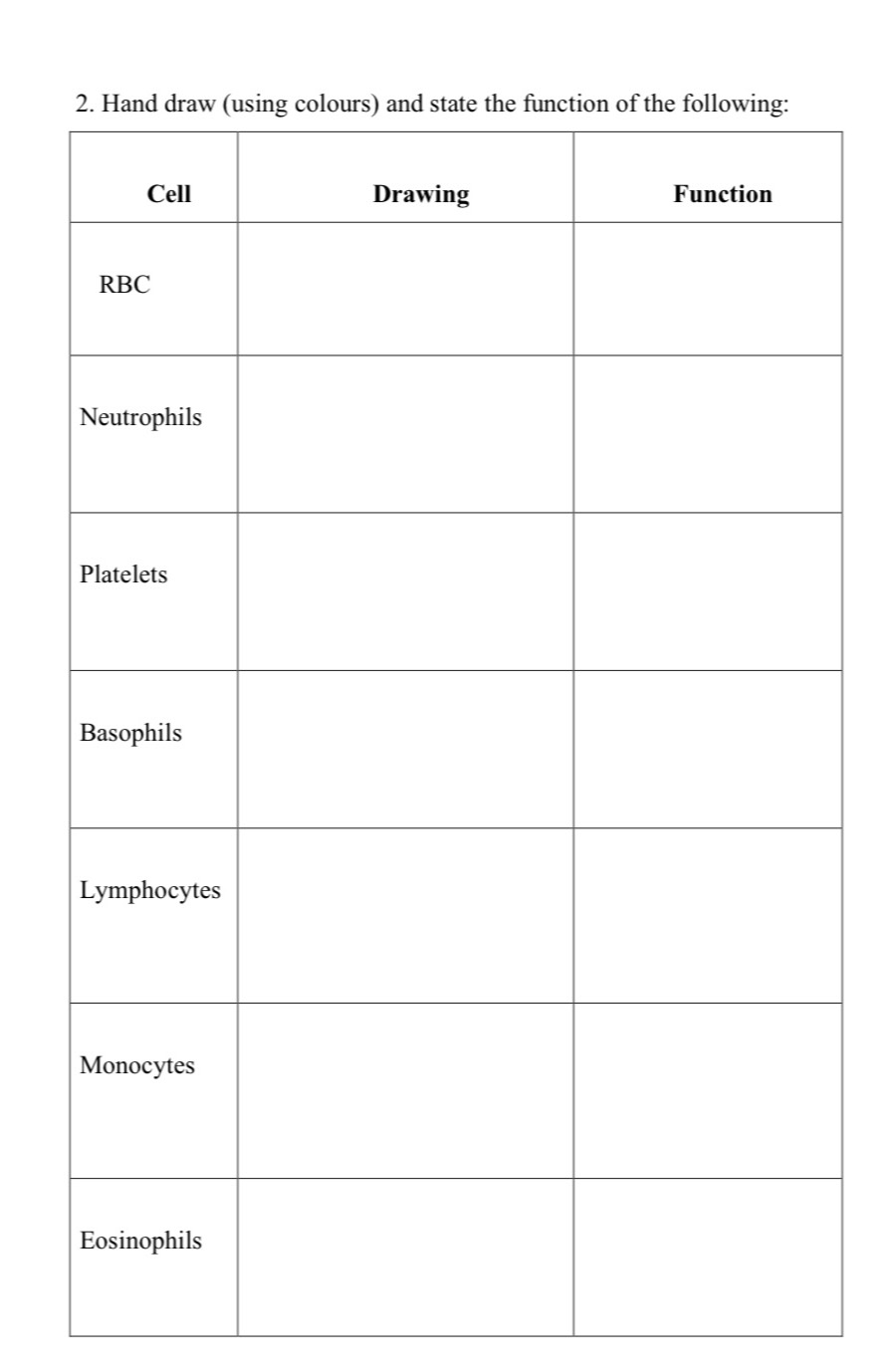 2. Hand draw (using colours) and state the function of the following:

| Cell | Drawing | Function |
|---|---|---|
| RBC | | |
| Neutrophils | | |
| Platelets | | |
| Basophils | | |
| Lymphocytes | | |
| Monocytes | | |
| Eosinophils | | |